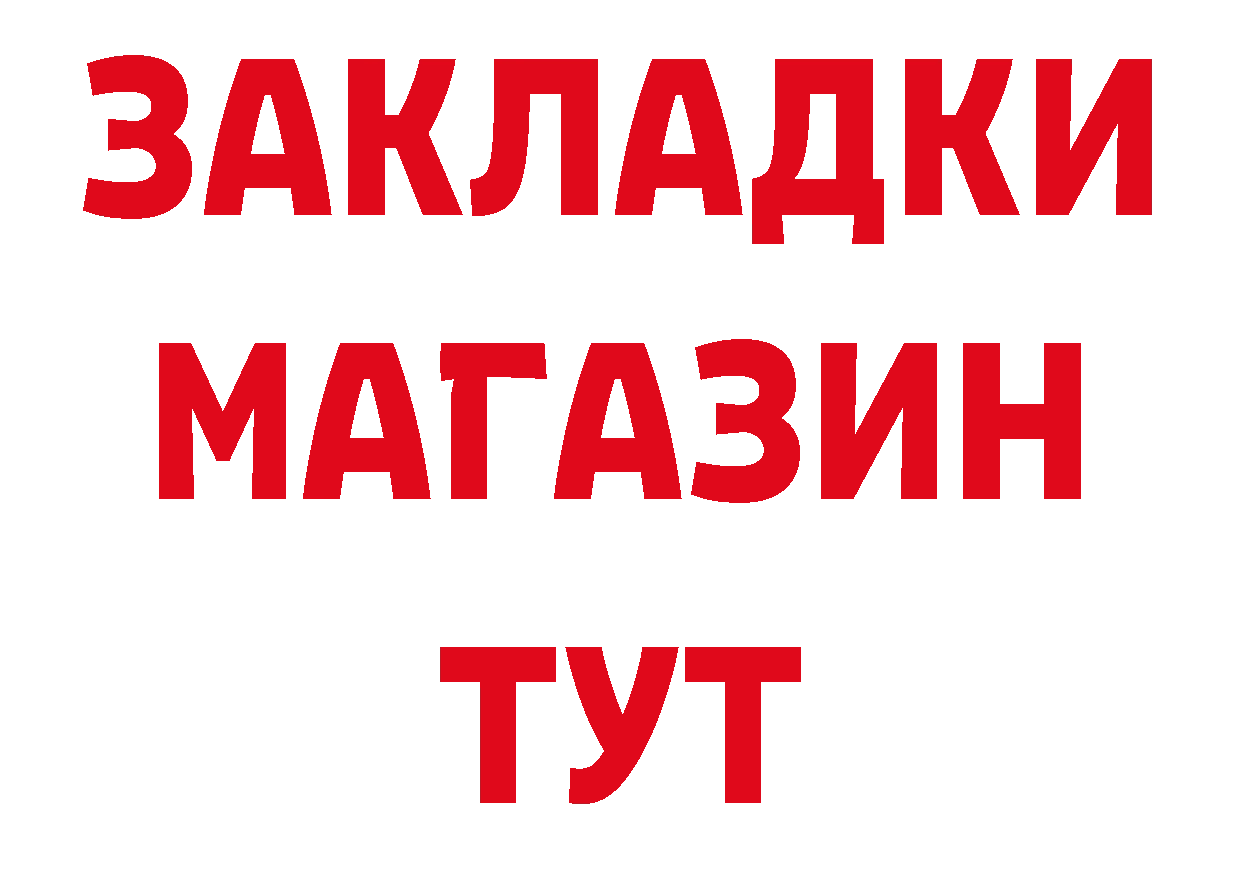 ЗАКЛАДКИ
МАГАЗИН
ТУТ